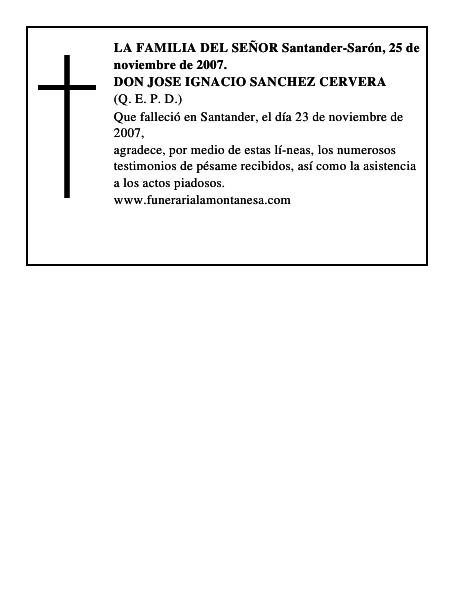 LA FAMILIA DEL SEÑOR Santander-Sarón, 25 de noviembre de 2007.
DON JOSE IGNACIO SANCHEZ CERVERA
(Q. E. P. D.)
Que falleció en Santander, el día 23 de noviembre de 2007,
agradece, por medio de estas lí-neas, los numerosos testimonios de pésame recibidos, así como la asistencia a los actos piadosos.
www.funerarialamontanesa.com